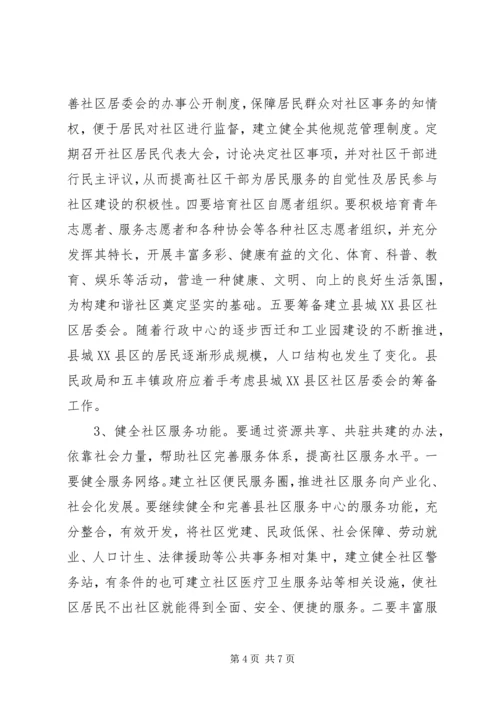 善社区居委会的办事公开制度，保障居民群众对社区事务的知情权，便于居民对社区进行监督，建立健全其他规范管理制度。定期召开社区居民代表大会，讨论决定社区事项，并对社区干部进行民主评议，从而提高社区干部为居民服务的自觉性及居民参与社区建设的积极性。四要培育社区自愿者组织。要积极培育青年志愿者、服务志愿者和各种协会等各种社区志愿者组织，并充分发挥其特长，开展丰富多彩、健康有益的文化、体育、科普、教育、娱乐等活动，营造一种健康、文明、向上的良好生活氛围，为构建和谐社区奠定坚实的基础。五要筹备建立县城XX县区社区居委会。随着行政中心的逐步西迁和工业园建设的不断推进，县城XX县区的居民逐渐形成规模，人口结构也发生了变化。县民政局和五丰镇政府应着手考虑县城XX县区社区居委会的筹备工作。

3、健全社区服务功能。要通过资源共享、共驻共建的办法，依靠社会力量，帮助社区完善服务体系，提高社区服务水平。一要健全服务网络。建立社区便民服务圈，推进社区服务向产业化、社会化发展。要继续健全和完善县社区服务中心的服务功能，充分整合，有效开发，将社区党建、民政低保、社会保障、劳动就业、人口计生、法律援助等公共事务相对集中，建立健全社区警务站，有条件的也可建立社区医疗卫生服务站等相关设施，使社区居民不出社区就能得到全面、安全、便捷的服务。二要丰富服

第4页 共7页